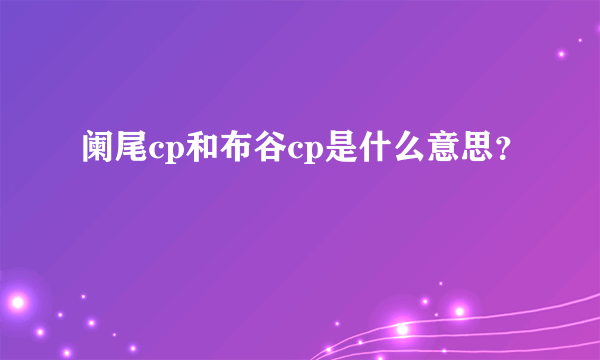 阑尾cp和布谷cp是什么意思？